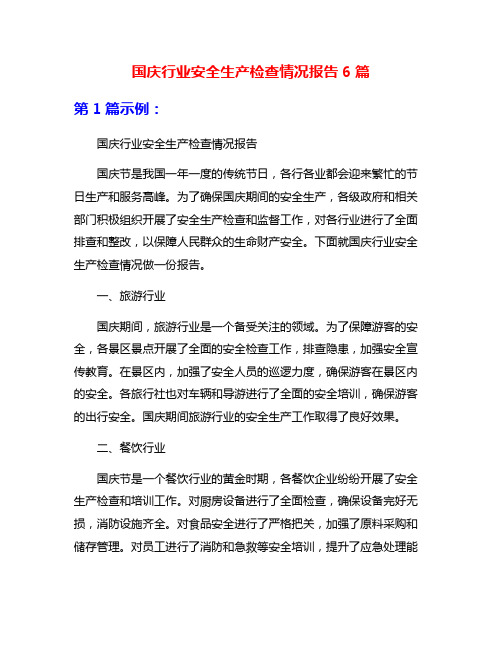 国庆行业安全生产检查情况报告 6 篇

第 1 篇示例：

国庆行业安全生产检查情况报告

国庆节是我国一年一度的传统节日，各行各业都会迎来繁忙的节日生产和服务高峰。为了确保国庆期间的安全生产，各级政府和相关部门积极组织开展了安全生产检查和监督工作，对各行业进行了全面排查和整改，以保障人民群众的生命财产安全。下面就国庆行业安全生产检查情况做一份报告。

一、旅游行业

国庆期间，旅游行业是一个备受关注的领域。为了保障游客的安全，各景区景点开展了全面的安全检查工作，排查隐患，加强安全宣传教育。在景区内，加强了安全人员的巡逻力度，确保游客在景区内的安全。各旅行社也对车辆和导游进行了全面的安全培训，确保游客的出行安全。国庆期间旅游行业的安全生产工作取得了良好效果。

二、餐饮行业

国庆节是一个餐饮行业的黄金时期，各餐饮企业纷纷开展了安全生产检查和培训工作。对厨房设备进行了全面检查，确保设备完好无损，消防设施齐全。对食品安全进行了严格把关，加强了原料采购和储存管理。对员工进行了消防和急救等安全培训，提升了应急处理能